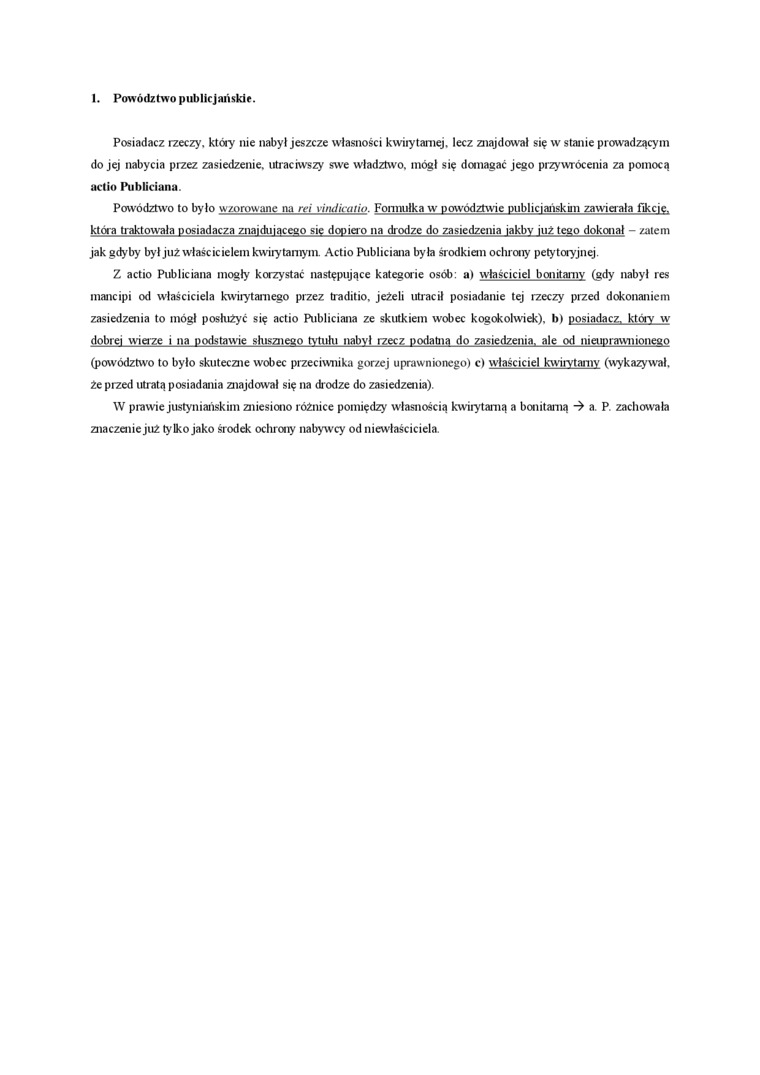 1. Powództwo publicjańskie.

Posiadacz rzeczy, który nie nabył jeszcze własności kwirytarnej, lecz znajdował się w stanie prowadzącym do jej nabycia przez zasiedzenie, utraciwszy swe władztwo, mógł się domagać jego przywrócenia za pomocą actio Publiciana.

Powództwo to było wzorowane na rei vindicatio. Formułka w powództwie publicjańskim zawierała fikcję, która traktowała posiadacza znajdującego się dopiero na drodze do zasiedzenia jakby już tego dokonał – zatem jak gdyby był już właścicielem kwirytarnym. Actio Publiciana była środkiem ochrony petytoryjnej.

Z actio Publiciana mogły korzystać następujące kategorie osób: a) właściciel bonitarny (gdy nabył res mancipi od właściciela kwirytarnego przez traditio, jeżeli utracił posiadanie tej rzeczy przed dokonaniem zasiedzenia to mógł posłużyć się actio Publiciana ze skutkiem wobec kogokolwiek), b) posiadacz, który w dobrej wierze i na podstawie słusznego tytułu nabył rzecz podatną do zasiedzenia, ale od nieuprawnionego (powództwo to było skuteczne wobec przeciwnika gorzej uprawnionego) c) właściciel kwirytarny (wykazywał, że przed utratą posiadania znajdował się na drodze do zasiedzenia).

W prawie justyniańskim zniesiono różnice pomiędzy własnością kwirytarną a bonitarną → a. P. zachowała znaczenie już tylko jako środek ochrony nabywcy od niewłaściciela.